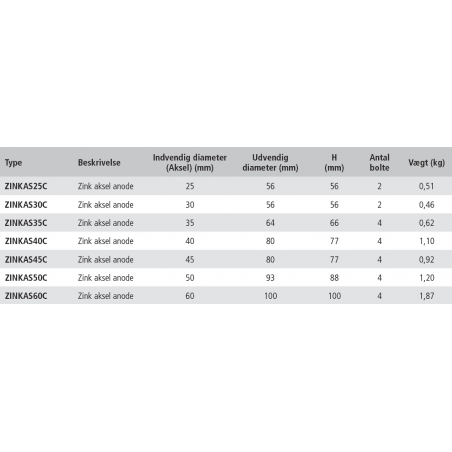 | Type | Beskrivelse | Indvendig diameter (Aksel) (mm) | Udvendig diameter (mm) | H (mm) | Antal bolte | Vægt (kg) |
|---|---|---|---|---|---|---|
| ZINKAS25C | Zink aksel anode | 25 | 56 | 56 | 2 | 0,51 |
| ZINKAS30C | Zink aksel anode | 30 | 56 | 56 | 2 | 0,46 |
| ZINKAS35C | Zink aksel anode | 35 | 64 | 66 | 4 | 0,62 |
| ZINKAS40C | Zink aksel anode | 40 | 80 | 77 | 4 | 1,10 |
| ZINKAS45C | Zink aksel anode | 45 | 80 | 77 | 4 | 0,92 |
| ZINKAS50C | Zink aksel anode | 50 | 93 | 88 | 4 | 1,20 |
| ZINKAS60C | Zink aksel anode | 60 | 100 | 100 | 4 | 1,87 |